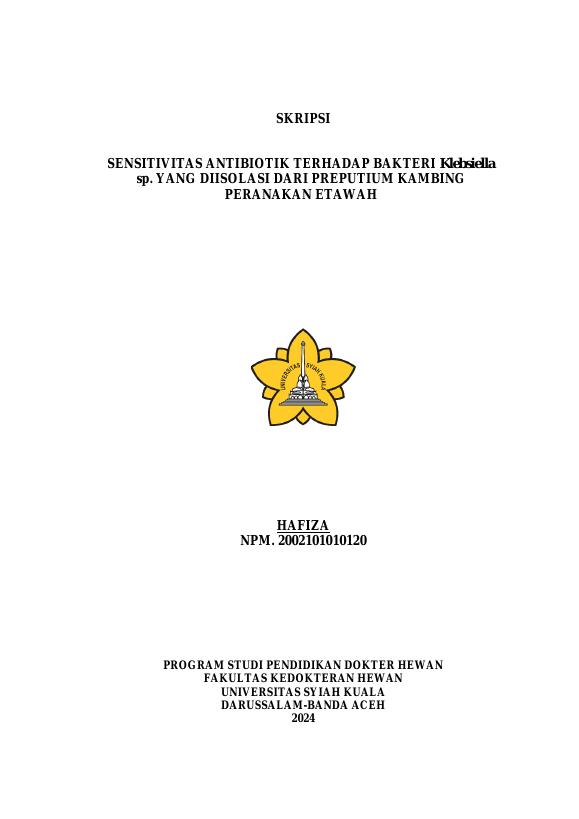 SKRIPSI

SENSITIVITAS ANTIBIOTIK TERHADAP BAKTERI Klebsiella sp. YANG DIISOLASI DARI PREPUTIUM KAMBING PERANAKAN ETAWAH

UNIVERSITAS SYIAH KUALA

HAFIZA
NPM. 2002101010120

PROGRAM STUDI PENDIDIKAN DOKTER HEWAN
FAKULTAS KEDOKTERAN HEWAN
UNIVERSITAS SYIAH KUALA
DARUSSALAM-BANDA ACEH
2024